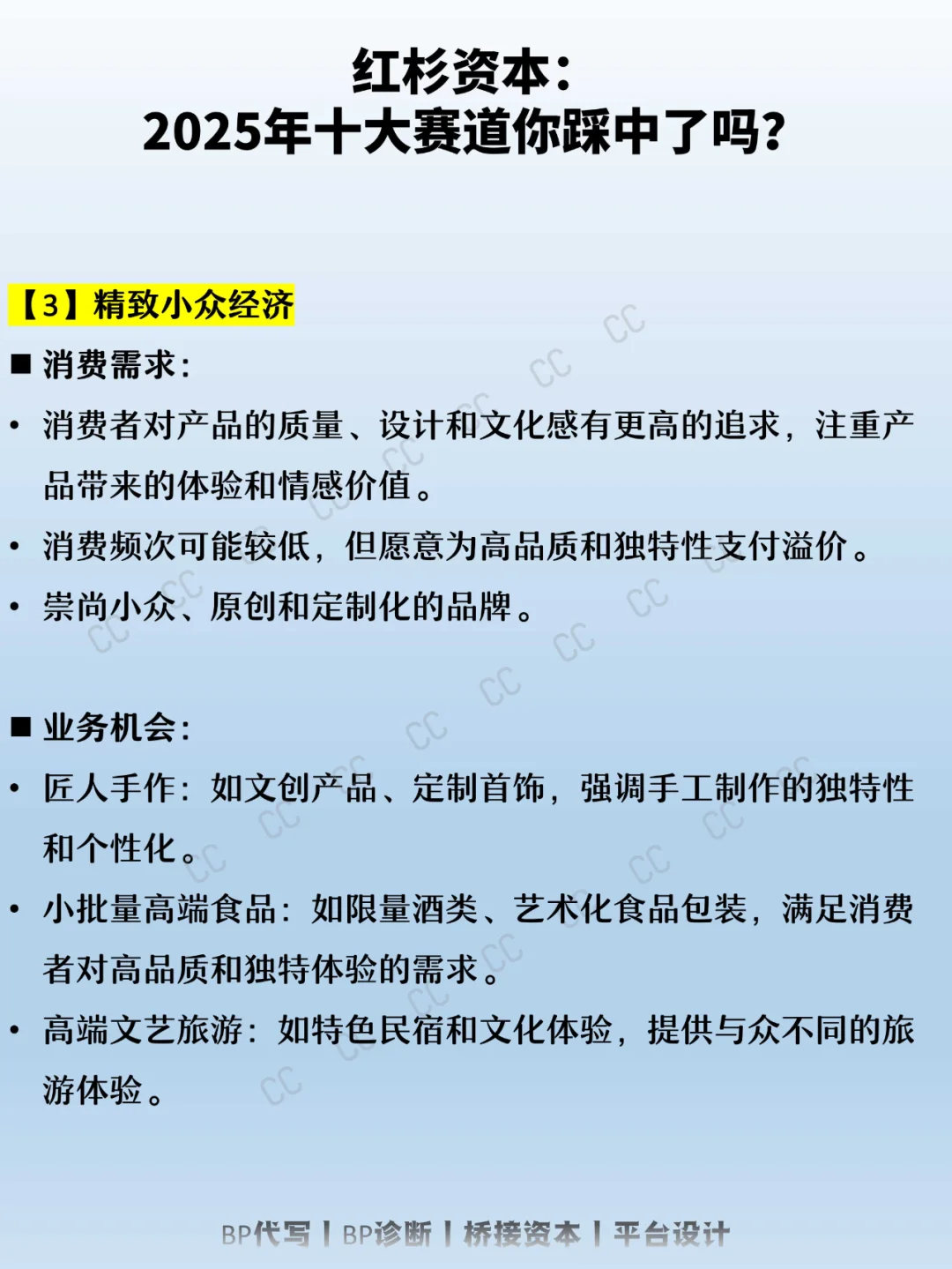 红杉资本:
2025年十大赛道你踩中了吗?

【3】精致小众经济

■ 消费需求:

• 消费者对产品的质量、设计和文化感有更高的追求，注重产品带来的体验和情感价值。

• 消费频次可能较低，但愿意为高品质和独特性支付溢价。

• 崇尚小众、原创和定制化的品牌。

■ 业务机会:

• 匠人手作：如文创产品、定制首饰，强调手工制作的独特性和个性化。

• 小批量高端食品：如限量酒类、艺术化食品包装，满足消费者对高品质和独特体验的需求。

• 高端文艺旅游：如特色民宿和文化体验，提供与众不同的旅游体验。

BP代写 | BP诊断 | 桥接资本 | 平台设计

CC